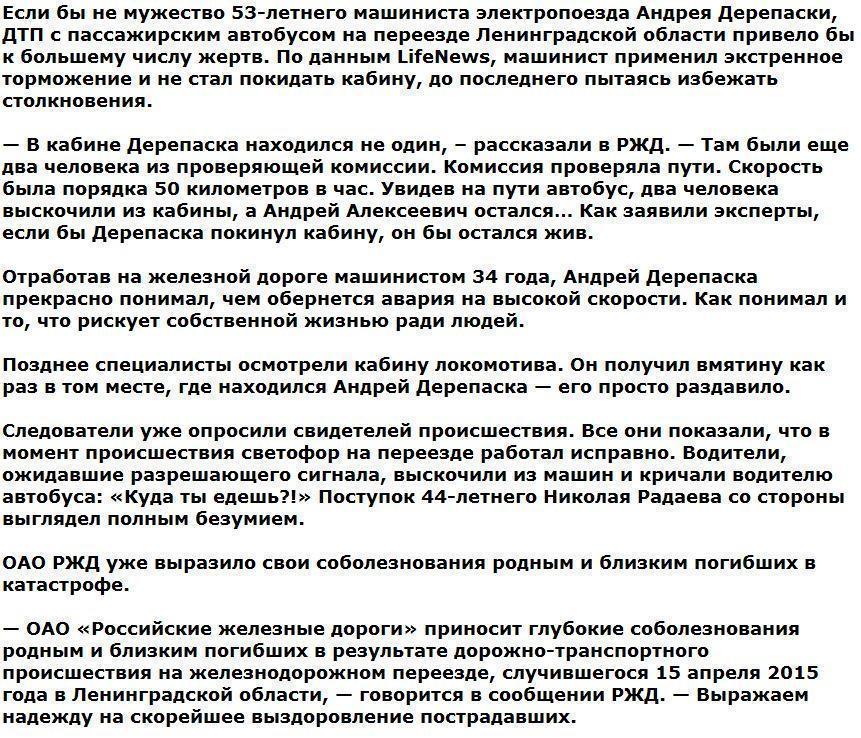 Если бы не мужество 53-летнего машиниста электропоезда Андрея Дерепаски, ДТП с пассажирским автобусом на переезде Ленинградской области привело бы к большему числу жертв. По данным LifeNews, машинист применил экстренное торможение и не стал покидать кабину, до последнего пытаясь избежать столкновения.

— В кабине Дерепаска находился не один, – рассказали в РЖД. — Там были еще два человека из проверяющей комиссии. Комиссия проверяла пути. Скорость была порядка 50 километров в час. Увидев на пути автобус, два человека выскочили из кабины, а Андрей Алексеевич остался... Как заявили эксперты, если бы Дерепаска покинул кабину, он бы остался жив.

Отработав на железной дороге машинистом 34 года, Андрей Дерепаска прекрасно понимал, чем обернется авария на высокой скорости. Как понимал и то, что рискует собственной жизнью ради людей.

Позднее специалисты осмотрели кабину локомотива. Он получил вмятину как раз в том месте, где находился Андрей Дерепаска — его просто раздавило.

Следователи уже опросили свидетелей происшествия. Все они показали, что в момент происшествия светофор на переезде работал исправно. Водители, ожидавшие разрешающего сигнала, выскочили из машин и кричали водителю автобуса: «Куда ты едешь?!» Поступок 44-летнего Николая Радаева со стороны выглядел полным безумием.

ОАО РЖД уже выразило свои соболезнования родным и близким погибших в катастрофе.

— ОАО «Российские железные дороги» приносит глубокие соболезнования родным и близким погибших в результате дорожно-транспортного происшествия на железнодорожном переезде, случившегося 15 апреля 2015 года в Ленинградской области, — говорится в сообщении РЖД. — Выражаем надежду на скорейшее выздоровление пострадавших.